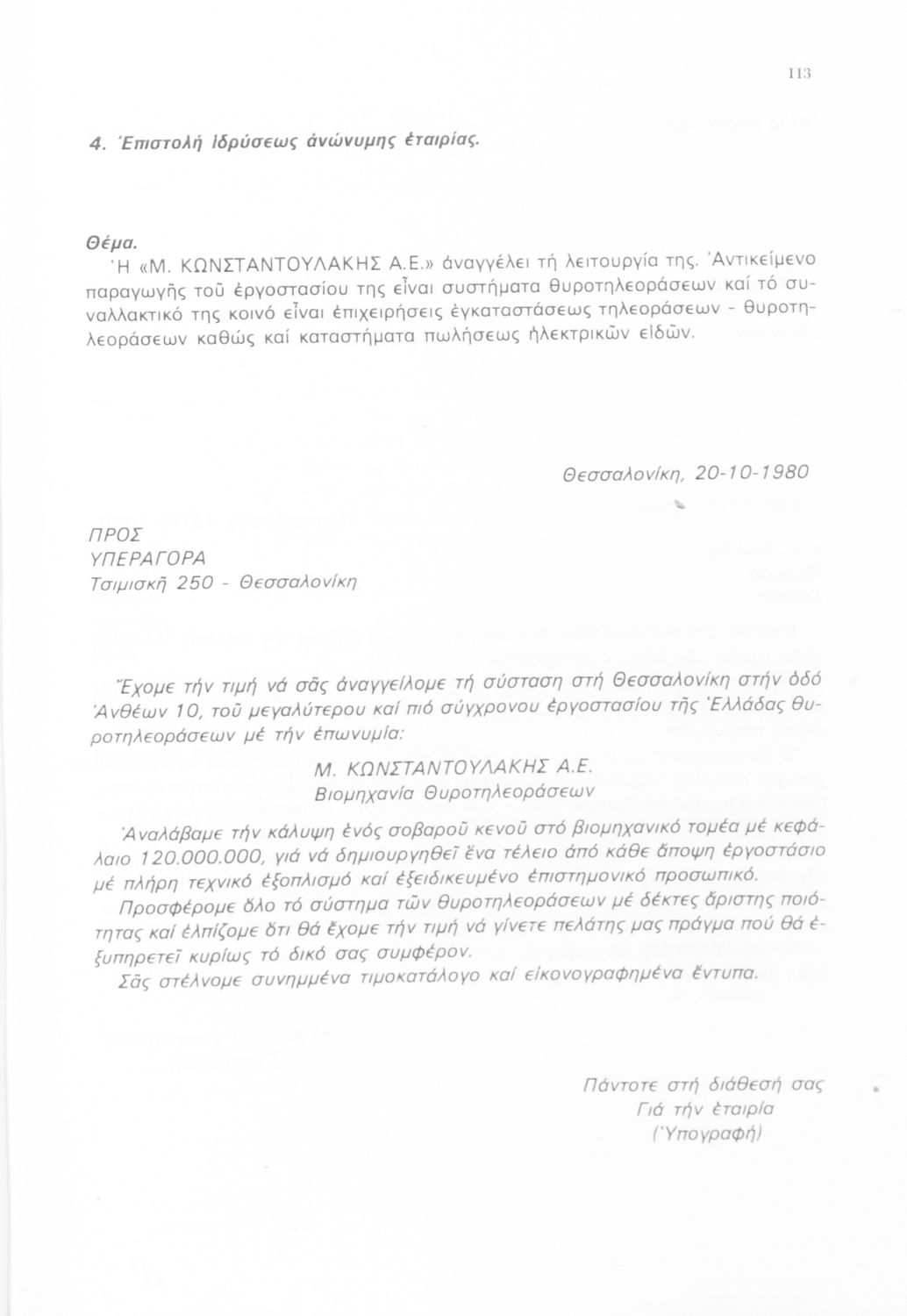 113

4. Ἐπιστολή ἱδρύσεως ἀνώνυμης ἑταιρίας.

Θέμα.
Ἡ «Μ. ΚΩΝΣΤΑΝΤΟΥΛΑΚΗΣ Α.Ε.» ἀναγγέλει τή λειτουργία της. Ἀντικείμενο παραγωγῆς τοῦ ἐργοστασίου της εἶναι συστήματα θυροτηλεοράσεων καί τό συναλλακτικό της κοινό εἶναι ἐπιχειρήσεις ἐγκαταστάσεως τηλεοράσεων - θυροτηλεοράσεων καθώς καί καταστήματα πωλήσεως ἠλεκτρικῶν εἰδῶν.

Θεσσαλονίκη, 20-10-1980

ΠΡΟΣ
ΥΠΕΡΑΓΟΡΑ
Τσιμισκῆ 250 - Θεσσαλονίκη

Ἔχομε τήν τιμή νά σᾶς ἀναγγείλομε τή σύσταση στή Θεσσαλονίκη στήν ὁδό Ἀνθέων 10, τοῦ μεγαλύτερου καί πιό σύγχρονου ἐργοστασίου τῆς Ἑλλάδας θυροτηλεοράσεων μέ τήν ἐπωνυμία:
Μ. ΚΩΝΣΤΑΝΤΟΥΛΑΚΗΣ Α.Ε.
Βιομηχανία Θυροτηλεοράσεων
Ἀναλάβαμε τήν κάλυψη ἑνός σοβαροῦ κενοῦ στό βιομηχανικό τομέα μέ κεφάλαιο 120.000.000, γιά νά δημιουργηθεῖ ἕνα τέλειο ἀπό κάθε ἄποψη ἐργοστάσιο μέ πλήρη τεχνικό ἐξοπλισμό καί ἐξειδικευμένο ἐπιστημονικό προσωπικό.
Προσφέρομε ὅλο τό σύστημα τῶν θυροτηλεοράσεων μέ δέκτες ἄριστης ποιότητας καί ἐλπίζομε ὅτι θά ἔχομε τήν τιμή νά γίνετε πελάτης μας πράγμα πού θά ἐξυπηρετεῖ κυρίως τό δικό σας συμφέρον.
Σᾶς στέλνομε συνημμένα τιμοκατάλογο καί εἰκονογραφημένα ἔντυπα.

Πάντοτε στή διάθεσή σας
Γιά τήν ἑταιρία
(Ὑπογραφή)